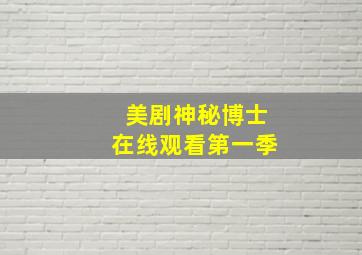 美剧神秘博士
在线观看第一季